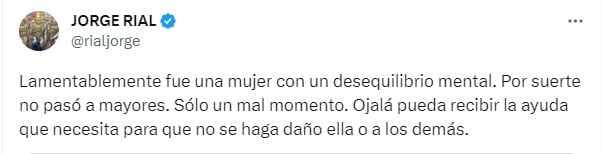 JORGE RIAL
@rialjorge

Lamentablemente fue una mujer con un desequilibrio mental. Por suerte no pasó a mayores. Sólo un mal momento. Ojalá pueda recibir la ayuda que necesita para que no se haga daño ella o a los demás.